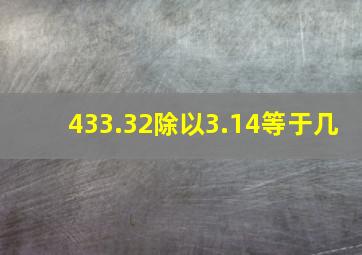 433.32除以3.14等于几